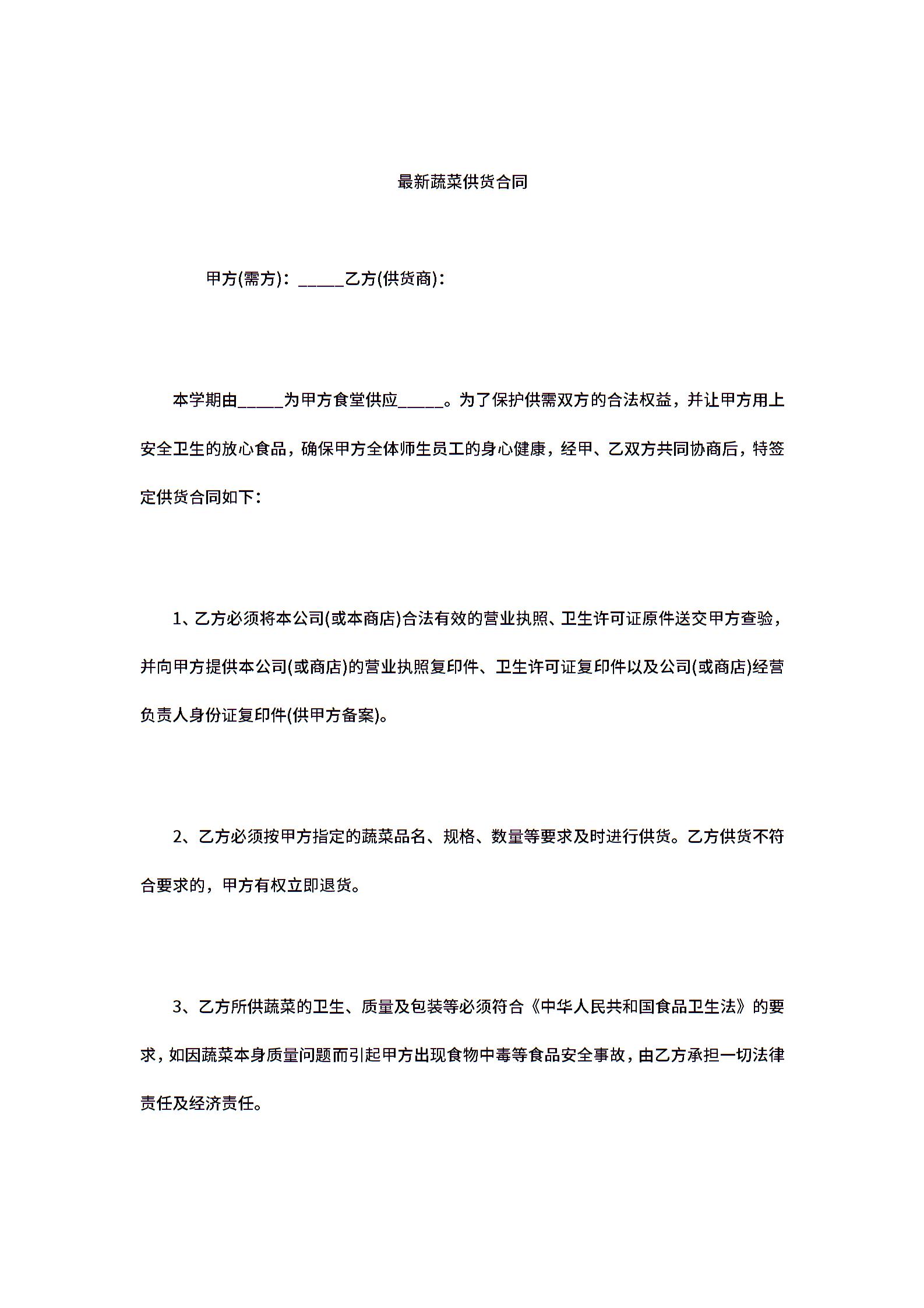 最新蔬菜供货合同

甲方(需方)：_____乙方(供货商)：

本学期由_____为甲方食堂供应_____。为了保护供需双方的合法权益，并让甲方用上安全卫生的放心食品，确保甲方全体师生员工的身心健康，经甲、乙双方共同协商后，特签定供货合同如下：

1、乙方必须将本公司(或本商店)合法有效的营业执照、卫生许可证原件送交甲方查验，并向甲方提供本公司(或商店)的营业执照复印件、卫生许可证复印件以及公司(或商店)经营负责人身份证复印件(供甲方备案)。

2、乙方必须按甲方指定的蔬菜品名、规格、数量等要求及时进行供货。乙方供货不符合要求的，甲方有权立即退货。

3、乙方所供蔬菜的卫生、质量及包装等必须符合《中华人民共和国食品卫生法》的要求，如因蔬菜本身质量问题而引起甲方出现食物中毒等食品安全事故，由乙方承担一切法律责任及经济责任。